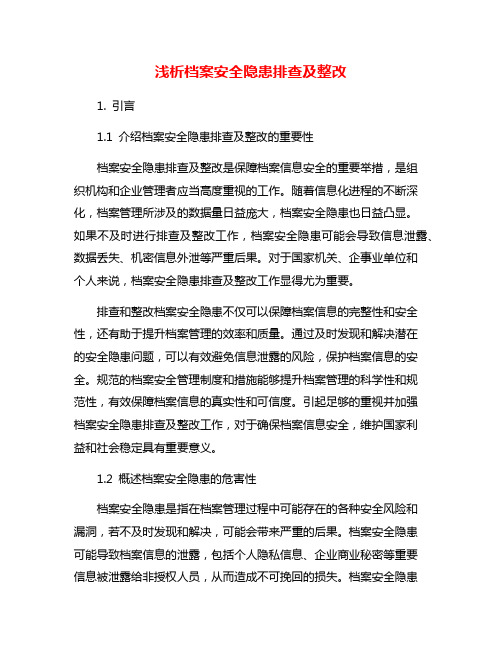 浅析档案安全隐患排查及整改

1. 引言

1.1 介绍档案安全隐患排查及整改的重要性

档案安全隐患排查及整改是保障档案信息安全的重要举措，是组织机构和企业管理者应当高度重视的工作。随着信息化进程的不断深化，档案管理所涉及的数据量日益庞大，档案安全隐患也日益凸显。如果不及时进行排查及整改工作，档案安全隐患可能会导致信息泄露、数据丢失、机密信息外泄等严重后果。对于国家机关、企事业单位和个人来说，档案安全隐患排查及整改工作显得尤为重要。

排查和整改档案安全隐患不仅可以保障档案信息的完整性和安全性，还有助于提升档案管理的效率和质量。通过及时发现和解决潜在的安全隐患问题，可以有效避免信息泄露的风险，保护档案信息的安全。规范的档案安全管理制度和措施能够提升档案管理的科学性和规范性，有效保障档案信息的真实性和可信度。引起足够的重视并加强档案安全隐患排查及整改工作，对于确保档案信息安全，维护国家利益和社会稳定具有重要意义。

1.2 概述档案安全隐患的危害性

档案安全隐患是指在档案管理过程中可能存在的各种安全风险和漏洞，若不及时发现和解决，可能会带来严重的后果。档案安全隐患可能导致档案信息的泄露，包括个人隐私信息、企业商业秘密等重要信息被泄露给非授权人员，从而造成不可挽回的损失。档案安全隐患